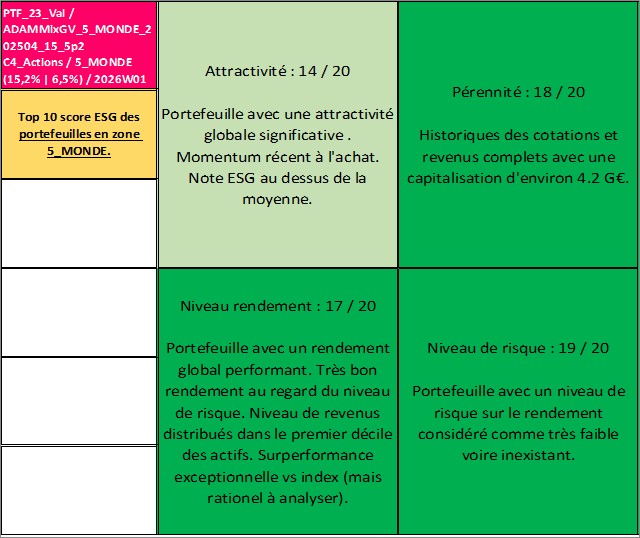 PTF_23_Val / ADAMMixGV_5_MONDE_202504_15_5p2 C4_Actions / 5_MONDE (15,2% | 6,5%) / 2026W01

Top 10 score ESG des portefeuilles en zone 5_MONDE.

Attractivité : 14 / 20

Portefeuille avec une attractivité globale significative . Momentum récent à l'achat. Note ESG au dessus de la moyenne.

Pérennité : 18 / 20

Historiques des cotations et revenus complets avec une capitalisation d'environ 4.2 G€.

Niveau rendement : 17 / 20

Portefeuille avec un rendement global performant. Très bon rendement au regard du niveau de risque. Niveau de revenus distribués dans le premier décile des actifs. Surperformance exceptionnelle vs index (mais rationel à analyser).

Niveau de risque : 19 / 20

Portefeuille avec un niveau de risque sur le rendement considéré comme très faible voire inexistant.